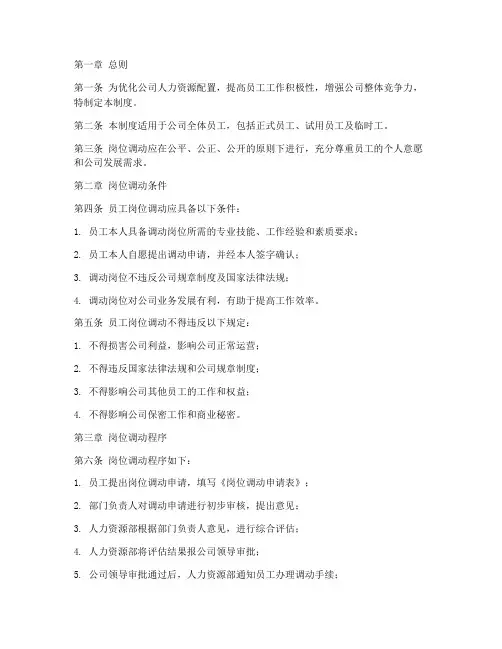 第一章 总则

第一条 为优化公司人力资源配置，提高员工工作积极性，增强公司整体竞争力，特制定本制度。

第二条 本制度适用于公司全体员工，包括正式员工、试用员工及临时工。

第三条 岗位调动应在公平、公正、公开的原则下进行，充分尊重员工的个人意愿和公司发展需求。

第二章 岗位调动条件

第四条 员工岗位调动应具备以下条件：

1. 员工本人具备调动岗位所需的专业技能、工作经验和素质要求；

2. 员工本人自愿提出调动申请，并经本人签字确认；

3. 调动岗位不违反公司规章制度及国家法律法规；

4. 调动岗位对公司业务发展有利，有助于提高工作效率。

第五条 员工岗位调动不得违反以下规定：

1. 不得损害公司利益，影响公司正常运营；

2. 不得违反国家法律法规和公司规章制度；

3. 不得影响公司其他员工的工作和权益；

4. 不得影响公司保密工作和商业秘密。

第三章 岗位调动程序

第六条 岗位调动程序如下：

1. 员工提出岗位调动申请，填写《岗位调动申请表》；

2. 部门负责人对调动申请进行初步审核，提出意见；

3. 人力资源部根据部门负责人意见，进行综合评估；

4. 人力资源部将评估结果报公司领导审批；

5. 公司领导审批通过后，人力资源部通知员工办理调动手续；